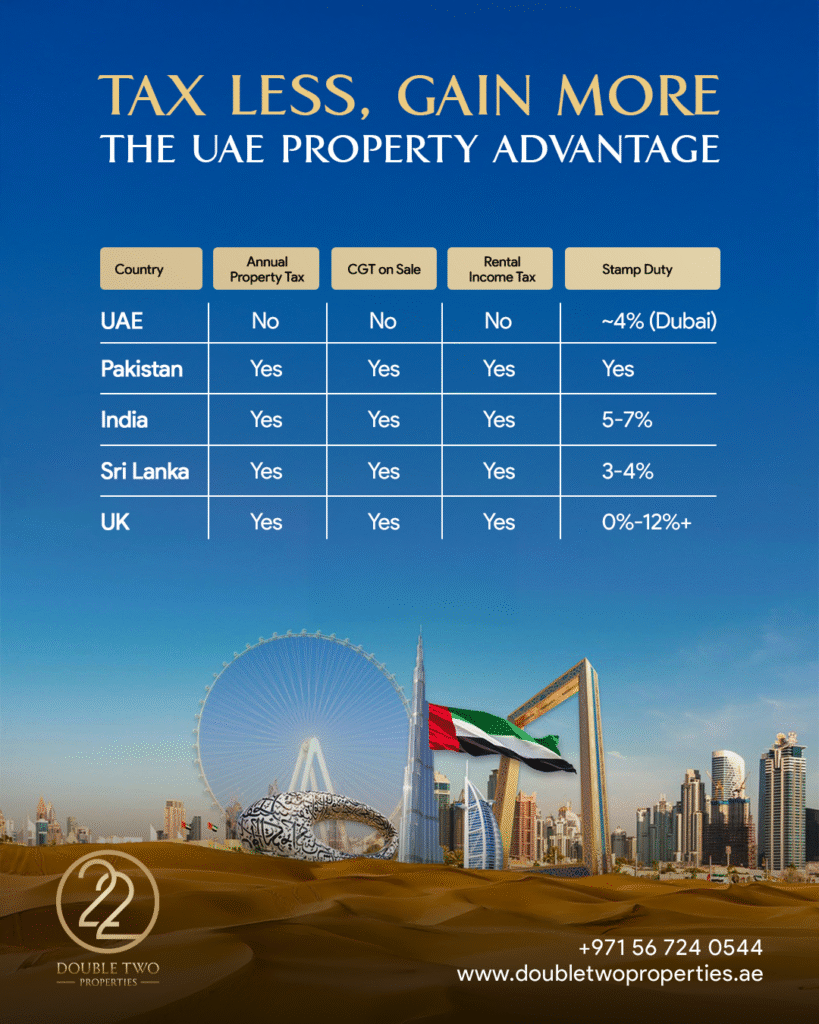 TAX LESS, GAIN MORE
THE UAE PROPERTY ADVANTAGE

| Country | Annual Property Tax | CGT on Sale | Rental Income Tax | Stamp Duty |
|---|---|---|---|---|
| UAE | No | No | No | ~4% (Dubai) |
| Pakistan | Yes | Yes | Yes | Yes |
| India | Yes | Yes | Yes | 5-7% |
| Sri Lanka | Yes | Yes | Yes | 3-4% |
| UK | Yes | Yes | Yes | 0%-12%+ |

22
DOUBLE TWO
PROPERTIES

+971 56 724 0544
www.doubletwoproperties.ae